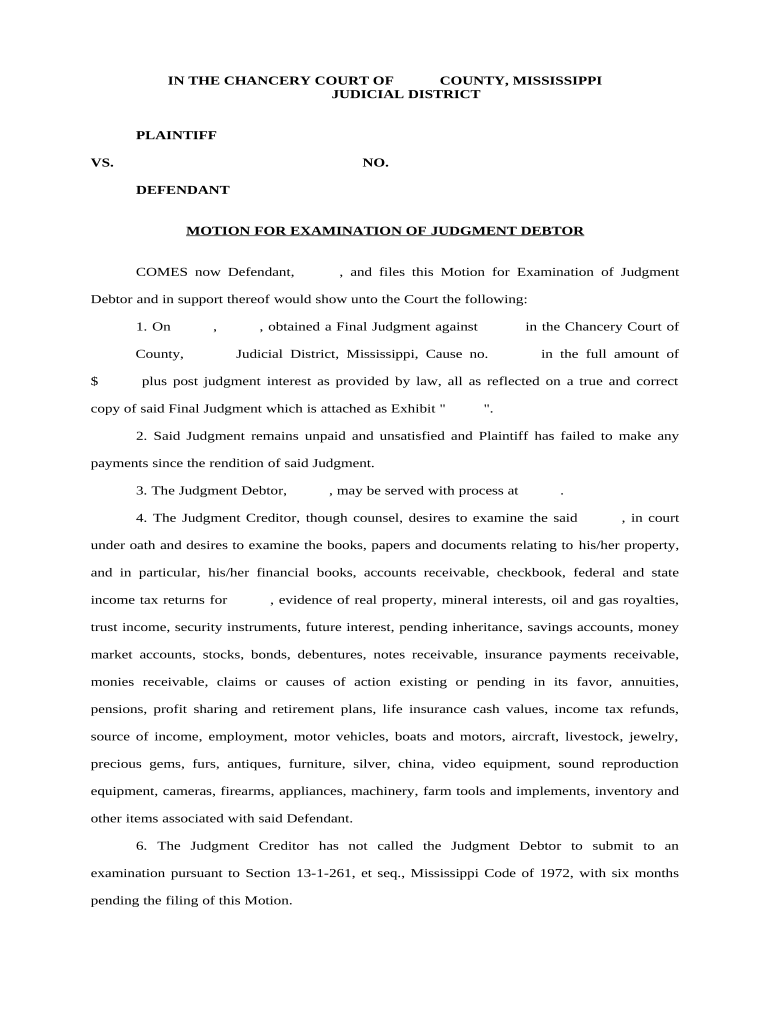 IN THE CHANCERY COURT OF COUNTY, MISSISSIPPI
JUDICIAL DISTRICT

PLAINTIFF

VS. NO.

DEFENDANT

MOTION FOR EXAMINATION OF JUDGMENT DEBTOR

COMES now Defendant, , and files this Motion for Examination of Judgment Debtor and in support thereof would show unto the Court the following:

1. On , , obtained a Final Judgment against in the Chancery Court of County, Judicial District, Mississippi, Cause no. in the full amount of $ plus post judgment interest as provided by law, all as reflected on a true and correct copy of said Final Judgment which is attached as Exhibit " ".

2. Said Judgment remains unpaid and unsatisfied and Plaintiff has failed to make any payments since the rendition of said Judgment.

3. The Judgment Debtor, , may be served with process at .

4. The Judgment Creditor, though counsel, desires to examine the said , in court under oath and desires to examine the books, papers and documents relating to his/her property, and in particular, his/her financial books, accounts receivable, checkbook, federal and state income tax returns for , evidence of real property, mineral interests, oil and gas royalties, trust income, security instruments, future interest, pending inheritance, savings accounts, money market accounts, stocks, bonds, debentures, notes receivable, insurance payments receivable, monies receivable, claims or causes of action existing or pending in its favor, annuities, pensions, profit sharing and retirement plans, life insurance cash values, income tax refunds, source of income, employment, motor vehicles, boats and motors, aircraft, livestock, jewelry, precious gems, furs, antiques, furniture, silver, china, video equipment, sound reproduction equipment, cameras, firearms, appliances, machinery, farm tools and implements, inventory and other items associated with said Defendant.

6. The Judgment Creditor has not called the Judgment Debtor to submit to an examination pursuant to Section 13-1-261, et seq., Mississippi Code of 1972, with six months pending the filing of this Motion.